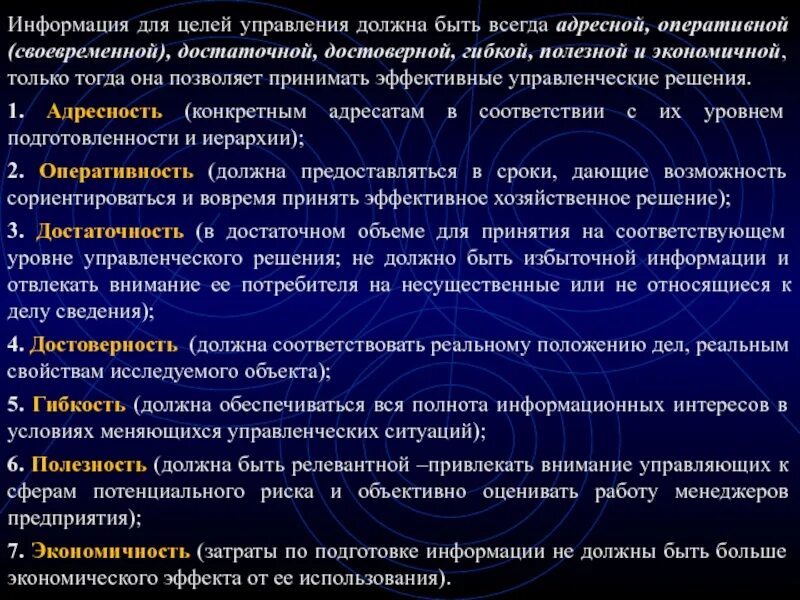 Информация для целей управления должна быть всегда адресной, оперативной (своевременной), достаточной, достоверной, гибкой, полезной и экономичной, только тогда она позволяет принимать эффективные управленческие решения.

1. Адресность (конкретным адресатам в соответствии с их уровнем подготовленности и иерархии);

2. Оперативность (должна предоставляться в сроки, дающие возможность сориентироваться и вовремя принять эффективное хозяйственное решение);

3. Достаточность (в достаточном объеме для принятия на соответствующем уровне управленческого решения; не должно быть избыточной информации и отвлекать внимание ее потребителя на несущественные или не относящиеся к делу сведения);

4. Достоверность (должна соответствовать реальному положению дел, реальным свойствам исследуемого объекта);

5. Гибкость (должна обеспечиваться вся полнота информационных интересов в условиях меняющихся управленческих ситуаций);

6. Полезность (должна быть релевантной –привлекать внимание управляющих к сферам потенциального риска и объективно оценивать работу менеджеров предприятия);

7. Экономичность (затраты по подготовке информации не должны быть больше экономического эффекта от ее использования).